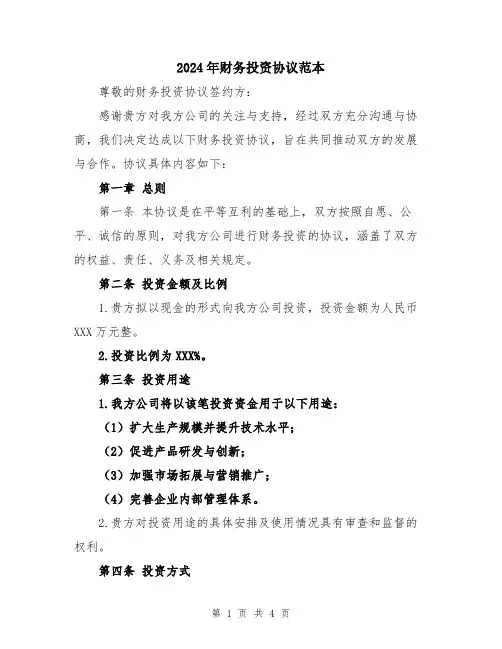 2024年财务投资协议范本

尊敬的财务投资协议签约方：

感谢贵方对我方公司的关注与支持，经过双方充分沟通与协商，我们决定达成以下财务投资协议，旨在共同推动双方的发展与合作。协议具体内容如下：

第一章 总则

第一条 本协议是在平等互利的基础上，双方按照自愿、公平、诚信的原则，对我方公司进行财务投资的协议，涵盖了双方的权益、责任、义务及相关规定。

第二条 投资金额及比例

1.贵方拟以现金的形式向我方公司投资，投资金额为人民币XXX万元整。

2.投资比例为XXX%。

第三条 投资用途

1.我方公司将以该笔投资资金用于以下用途：

（1）扩大生产规模并提升技术水平；

（2）促进产品研发与创新；

（3）加强市场拓展与营销推广；

（4）完善企业内部管理体系。

2.贵方对投资用途的具体安排及使用情况具有审查和监督的权利。

第四条 投资方式

第 1 页 共 4 页